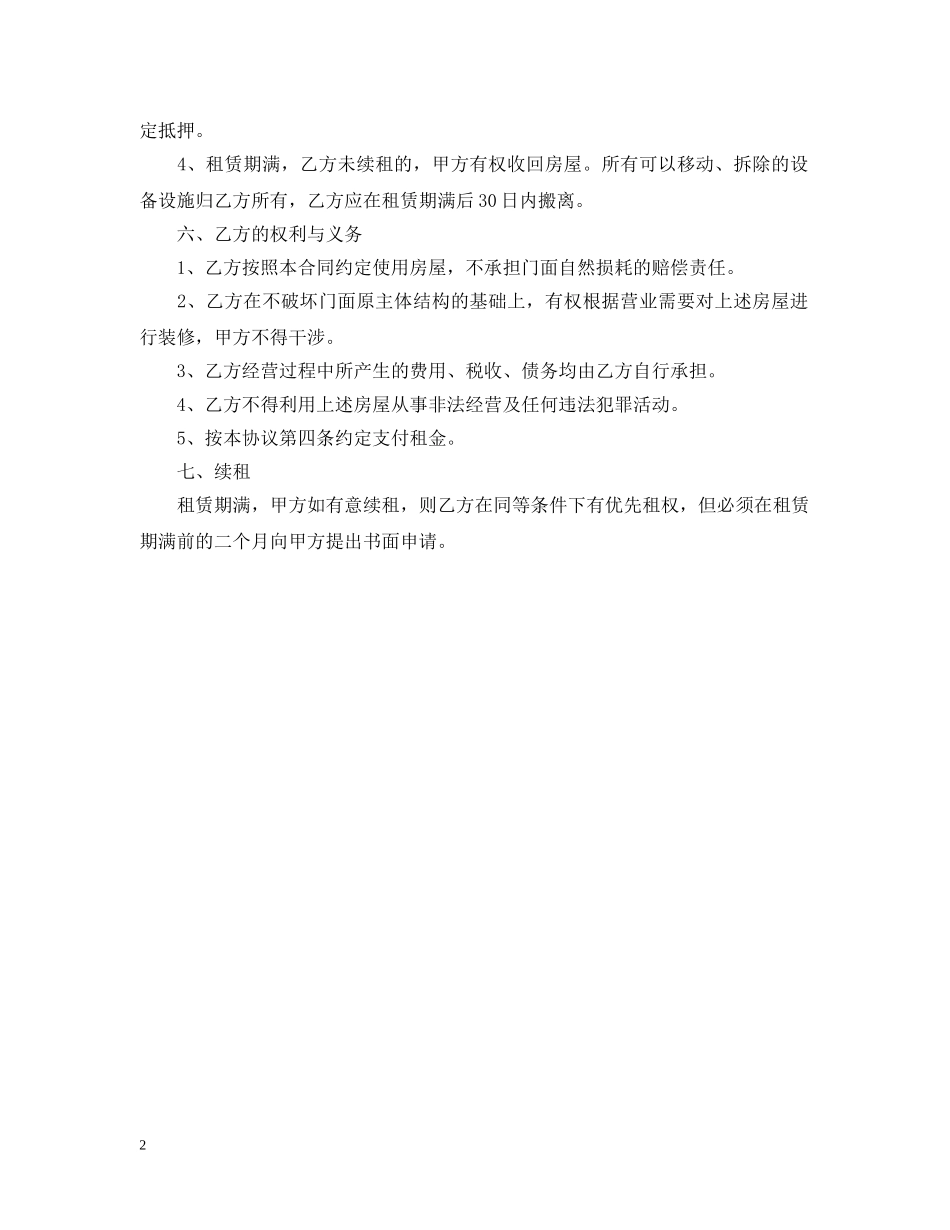 定抵押。

4、租赁期满，乙方未续租的，甲方有权收回房屋。所有可以移动、拆除的设备设施归乙方所有，乙方应在租赁期满后30日内搬离。

六、乙方的权利与义务

1、乙方按照本合同约定使用房屋，不承担门面自然损耗的赔偿责任。

2、乙方在不破坏门面原主体结构的基础上，有权根据营业需要对上述房屋进行装修，甲方不得干涉。

3、乙方经营过程中所产生的费用、税收、债务均由乙方自行承担。

4、乙方不得利用上述房屋从事非法经营及任何违法犯罪活动。

5、按本协议第四条约定支付租金。

七、续租

租赁期满，甲方如有意续租，则乙方在同等条件下有优先租权，但必须在租赁期满前的二个月向甲方提出书面申请。

2